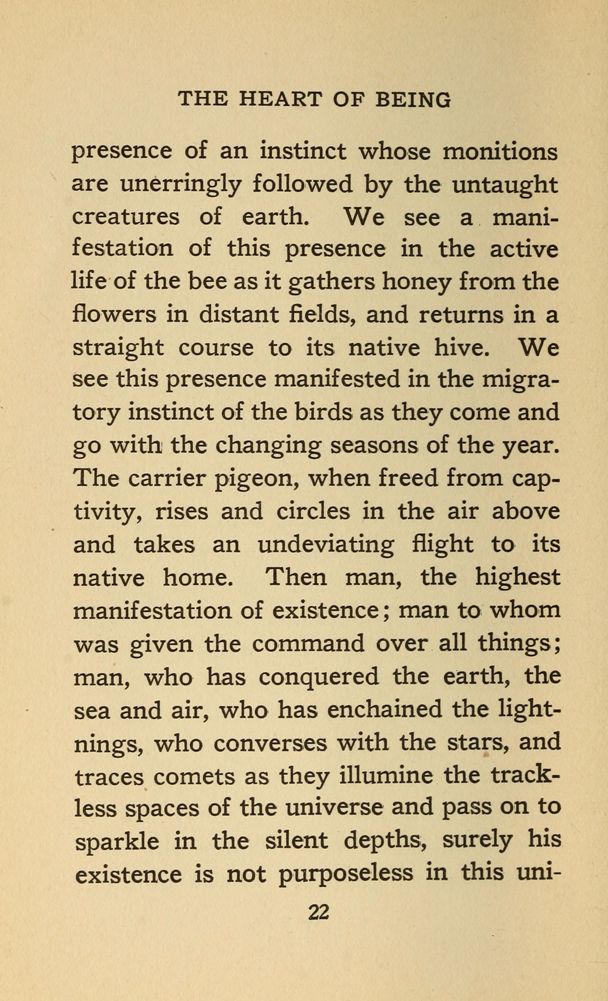 THE HEART OF BEING

presence of an instinct whose monitions are unerringly followed by the untaught creatures of earth. We see a manifestation of this presence in the active life of the bee as it gathers honey from the flowers in distant fields, and returns in a straight course to its native hive. We see this presence manifested in the migratory instinct of the birds as they come and go with the changing seasons of the year. The carrier pigeon, when freed from captivity, rises and circles in the air above and takes an undeviating flight to its native home. Then man, the highest manifestation of existence; man to whom was given the command over all things; man, who has conquered the earth, the sea and air, who has enchained the lightnings, who converses with the stars, and traces comets as they illumine the trackless spaces of the universe and pass on to sparkle in the silent depths, surely his existence is not purposeless in this uni-

22